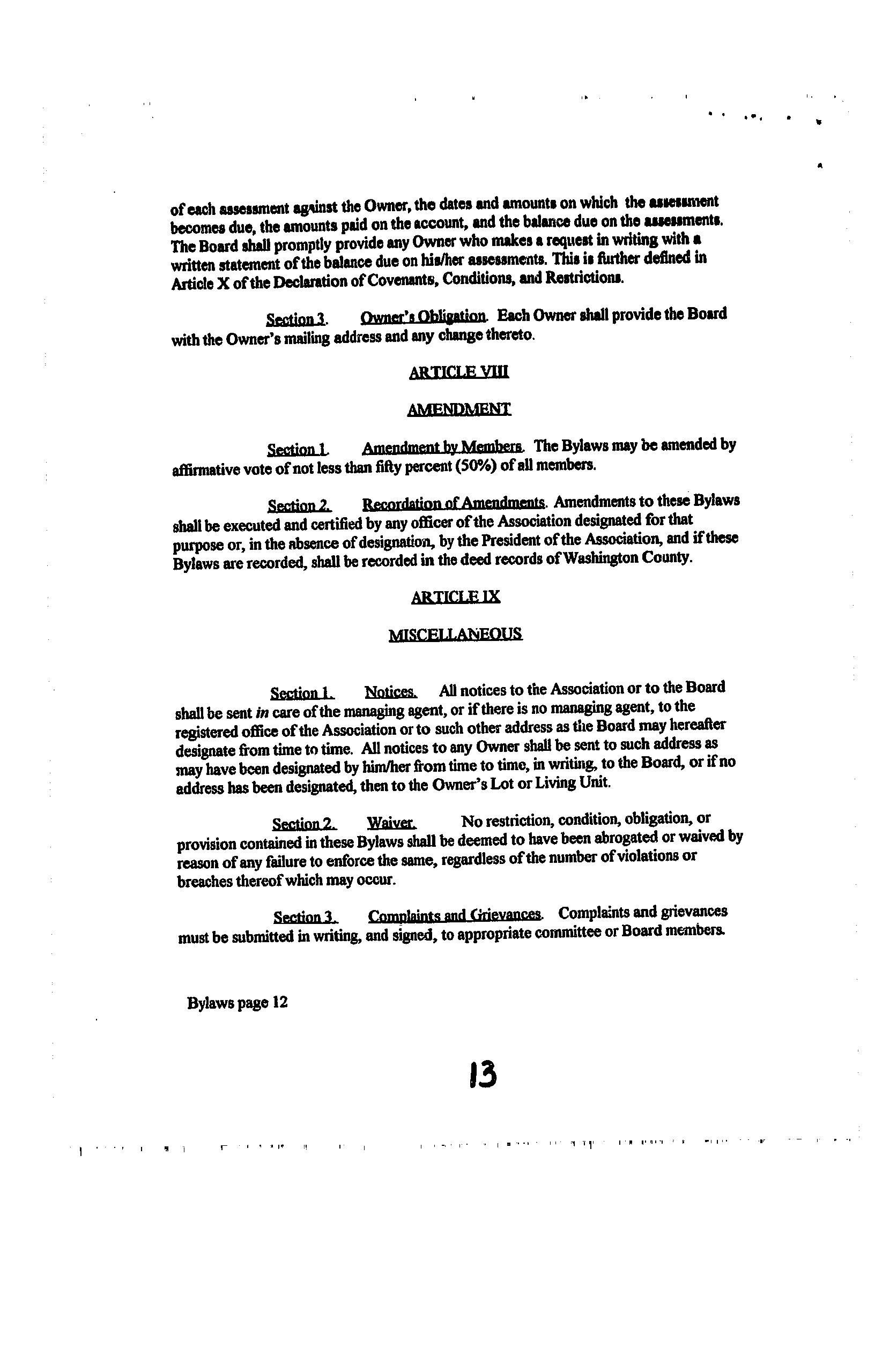 of each assessment against the Owner, the dates and amounts on which the assessment becomes due, the amounts paid on the account, and the balance due on the assessments. The Board shall promptly provide any Owner who makes a request in writing with a written statement of the balance due on his/her assessments. This is further defined in Article X of the Declaration of Covenants, Conditions, and Restrictions.

Section 3. Owner's Obligation. Each Owner shall provide the Board with the Owner's mailing address and any change thereto.

ARTICLE VIII

AMENDMENT

Section 1. Amendment by Members. The Bylaws may be amended by affirmative vote of not less than fifty percent (50%) of all members.

Section 2. Recordation of Amendments. Amendments to these Bylaws shall be executed and certified by any officer of the Association designated for that purpose or, in the absence of designation, by the President of the Association, and if these Bylaws are recorded, shall be recorded in the deed records of Washington County.

ARTICLE IX

MISCELLANEOUS

Section 1. Notices. All notices to the Association or to the Board shall be sent in care of the managing agent, or if there is no managing agent, to the registered office of the Association or to such other address as the Board may hereafter designate from time to time. All notices to any Owner shall be sent to such address as may have been designated by him/her from time to time, in writing, to the Board, or if no address has been designated, then to the Owner's Lot or Living Unit.

Section 2. Waiver. No restriction, condition, obligation, or provision contained in these Bylaws shall be deemed to have been abrogated or waived by reason of any failure to enforce the same, regardless of the number of violations or breaches thereof which may occur.

Section 3. Complaints and Grievances. Complaints and grievances must be submitted in writing, and signed, to appropriate committee or Board members.

Bylaws page 12

13